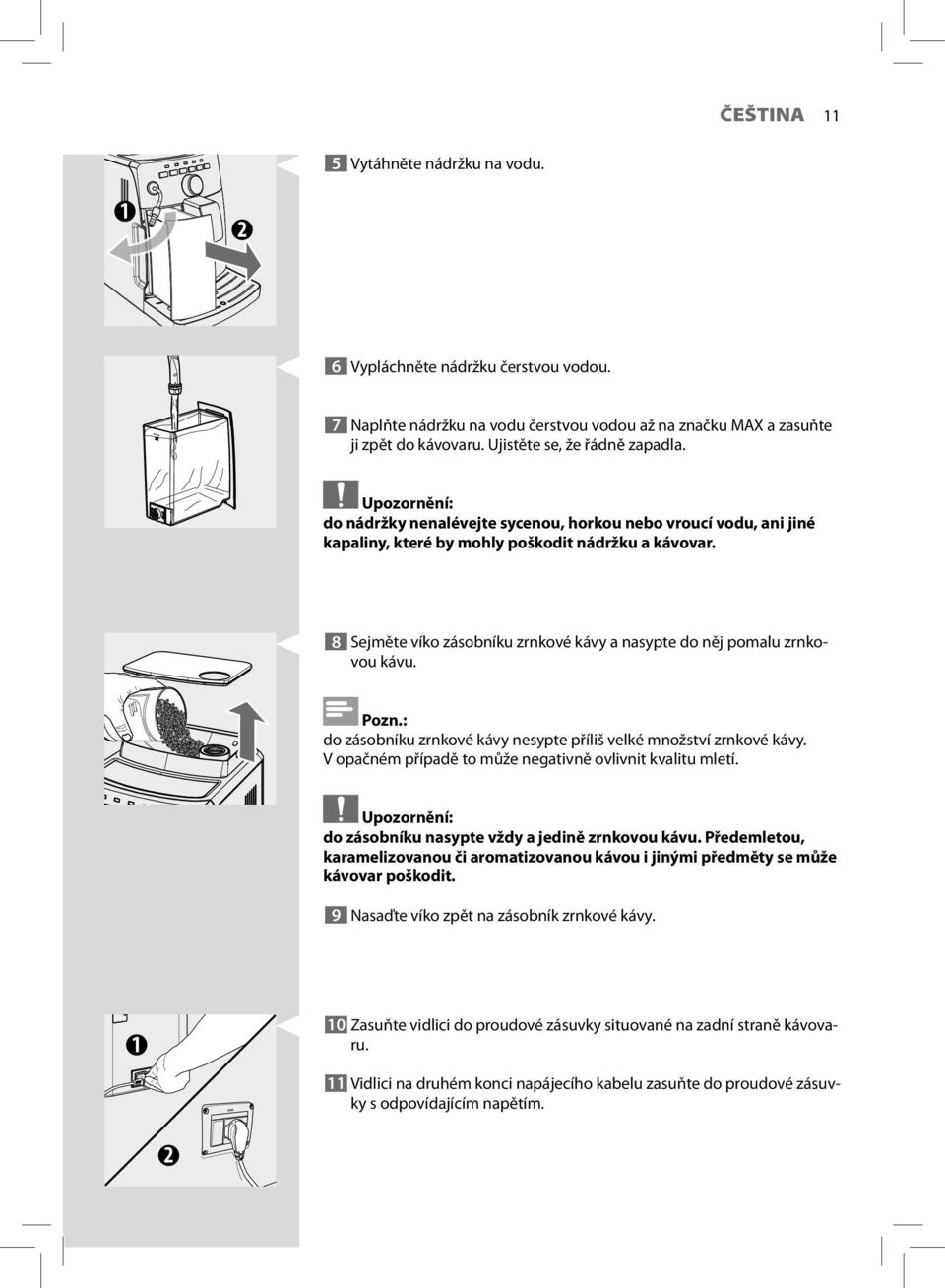 ČEŠTINA 11

1

2

5 Vytáhněte nádržku na vodu.

6 Vypláchněte nádržku čerstvou vodou.

7 Naplňte nádržku na vodu čerstvou vodou až na značku MAX a zasuňte ji zpět do kávovaru. Ujistěte se, že řádně zapadla.

Upozornění:
do nádržky nenalévejte sycenou, horkou nebo vroucí vodu, ani jiné kapaliny, které by mohly poškodit nádržku a kávovar.

8 Sejměte víko zásobníku zrnkové kávy a nasypte do něj pomalu zrnkovou kávu.

Pozn.:
do zásobníku zrnkové kávy nesypte příliš velké množství zrnkové kávy. V opačném případě to může negativně ovlivnit kvalitu mletí.

Upozornění:
do zásobníku nasypte vždy a jedině zrnkovou kávu. Předemletou, karamelizovanou či aromatizovanou kávou i jinými předměty se může kávovar poškodit.

9 Nasaďte víko zpět na zásobník zrnkové kávy.

1

2

10 Zasuňte vidlici do proudové zásuvky situované na zadní straně kávovaru.

11 Vidlici na druhém konci napájecího kabelu zasuňte do proudové zásuvky s odpovídajícím napětím.